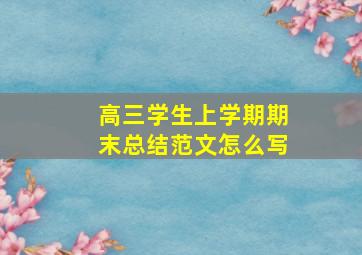 高三学生上学期期末总结范文怎么写